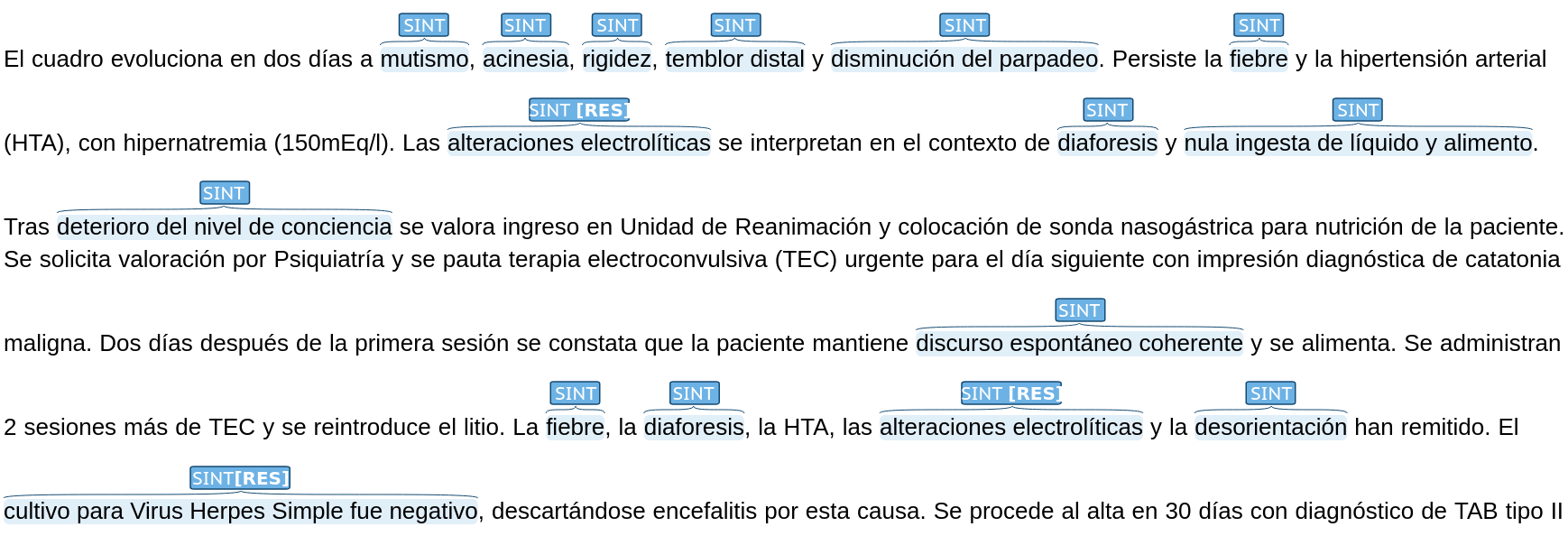 SINT SINT SINT SINT SINT SINT
El cuadro evoluciona en dos días a mutismo, acinesia, rigidez, temblor distal y disminución del parpadeo. Persiste la fiebre y la hipertensión arterial

SINT [RES] SINT SINT
(HTA), con hipernatremia (150mEq/l). Las alteraciones electrolíticas se interpretan en el contexto de diaforesis y nula ingesta de líquido y alimento.

SINT
Tras deterioro del nivel de conciencia se valora ingreso en Unidad de Reanimación y colocación de sonda nasogástrica para nutrición de la paciente. Se solicita valoración por Psiquiatría y se pauta terapia electroconvulsiva (TEC) urgente para el día siguiente con impresión diagnóstica de catatonia

SINT
maligna. Dos días después de la primera sesión se constata que la paciente mantiene discurso espontáneo coherente y se alimenta. Se administran

SINT SINT SINT [RES] SINT
2 sesiones más de TEC y se reintroduce el litio. La fiebre, la diaforesis, la HTA, las alteraciones electrolíticas y la desorientación han remitido. El

SINT[RES]
cultivo para Virus Herpes Simple fue negativo, descartándose encefalitis por esta causa. Se procede al alta en 30 días con diagnóstico de TAB tipo II